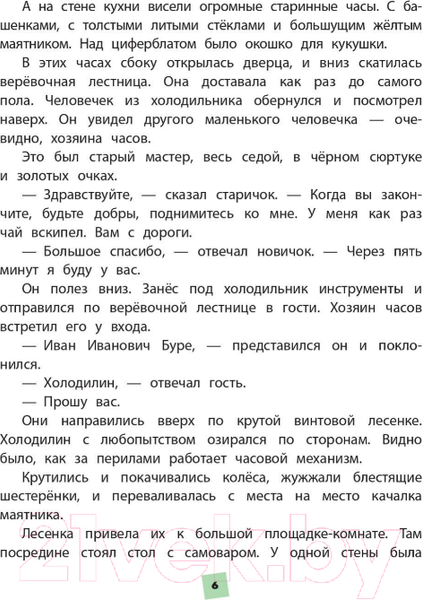 А на стене кухни висели огромные старинные часы. С башенками, с толстыми литыми стёклами и большущим жёлтым маятником. Над циферблатом было окошко для кукушки.

В этих часах сбоку открылась дверца, и вниз скатилась верёвочная лестница. Она доставала как раз до самого пола. Человечек из холодильника обернулся и посмотрел наверх. Он увидел другого маленького человечка — очевидно, хозяина часов.

Это был старый мастер, весь седой, в чёрном сюртуке и золотых очках.

— Здравствуйте, — сказал старичок. — Когда вы закончите, будьте добры, поднимитесь ко мне. У меня как раз чай вскипел. Вам с дороги.

— Большое спасибо, — отвечал новичок. — Через пять минут я буду у вас.

Он полез вниз. Занёс под холодильник инструменты и отправился по верёвочной лестнице в гости. Хозяин часов встретил его у входа.

— Иван Иванович Буре, — представился он и поклонился.

— Холодилин, — отвечал гость.

— Прошу вас.

Они направились вверх по крутой винтовой лесенке. Холодилин с любопытством озирался по сторонам. Видно было, как за перилами работает часовой механизм.

Крутились и покачивались колёса, жужжали блестящие шестерёнки, и переваливалась с места на место качалка маятника.

Лесенка привела их к большой площадке-комнате. Там посредине стоял стол с самоваром. У одной стены была

21vek.by

6